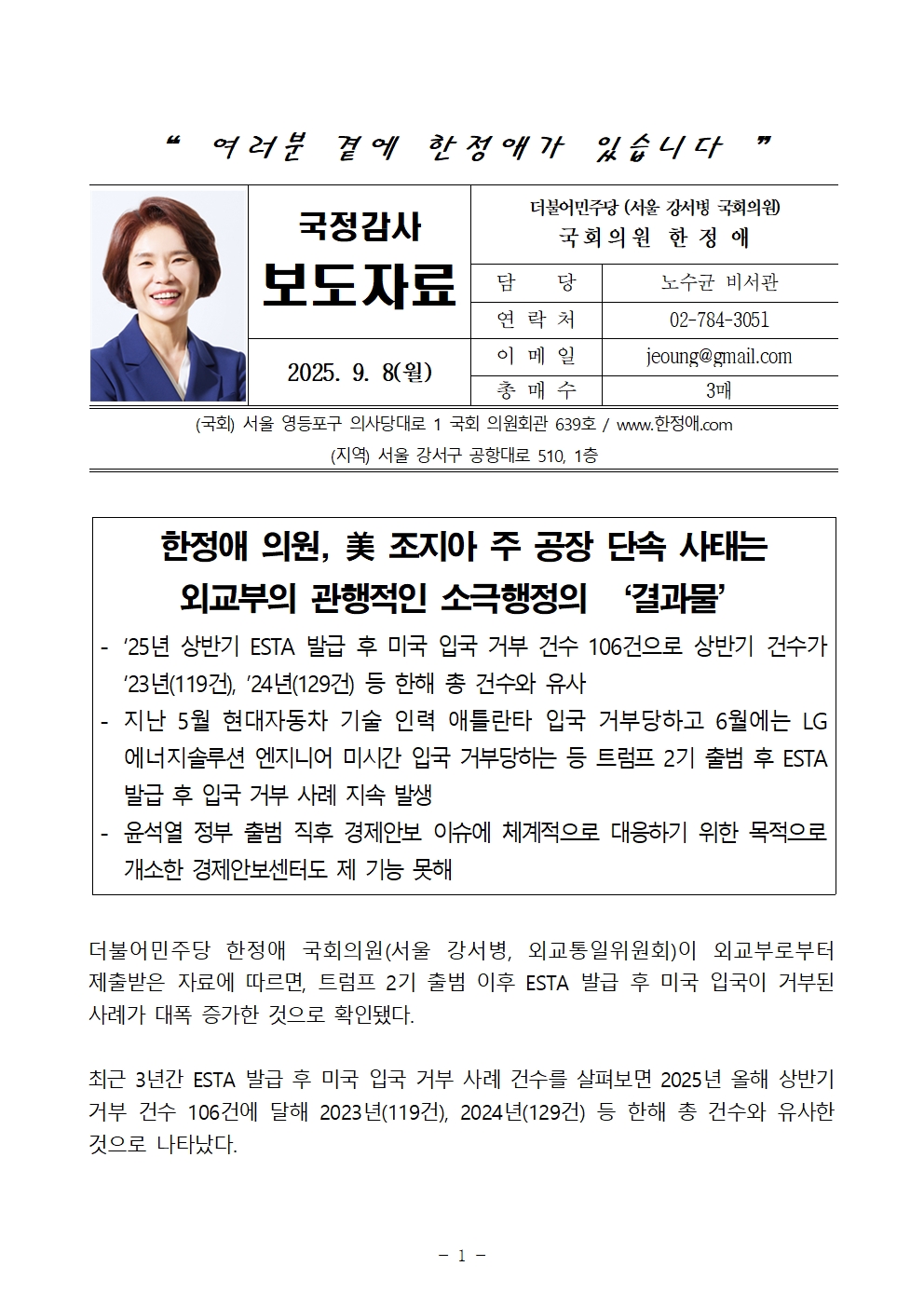 “ 여러분 곁에 한정애가 있습니다 ”

국정감사
보도자료

2025. 9. 8(월)

더불어민주당 (서울 강서병 국회의원)
국회의원 한 정 애

| 담 당 | 노수균 비서관 |
|---|---|
| 연 락 처 | 02-784-3051 |
| 이 메 일 | jeoung@gmail.com |
| 총 매 수 | 3매 |

(국회) 서울 영등포구 의사당대로 1 국회 의원회관 639호 / www.한정애.com
(지역) 서울 강서구 공항대로 510, 1층

한정애 의원, 美 조지아 주 공장 단속 사태는
외교부의 관행적인 소극행정의 ‘결과물’

- ’25년 상반기 ESTA 발급 후 미국 입국 거부 건수 106건으로 상반기 건수가 ’23년(119건), ’24년(129건) 등 한해 총 건수와 유사
- 지난 5월 현대자동차 기술 인력 애틀란타 입국 거부당하고 6월에는 LG 에너지솔루션 엔지니어 미시간 입국 거부당하는 등 트럼프 2기 출범 후 ESTA 발급 후 입국 거부 사례 지속 발생
- 윤석열 정부 출범 직후 경제안보 이슈에 체계적으로 대응하기 위한 목적으로 개소한 경제안보센터도 제 기능 못해

더불어민주당 한정애 국회의원(서울 강서병, 외교통일위원회)이 외교부로부터 제출받은 자료에 따르면, 트럼프 2기 출범 이후 ESTA 발급 후 미국 입국이 거부된 사례가 대폭 증가한 것으로 확인됐다.

최근 3년간 ESTA 발급 후 미국 입국 거부 사례 건수를 살펴보면 2025년 올해 상반기 거부 건수 106건에 달해 2023년(119건), 2024년(129건) 등 한해 총 건수와 유사한 것으로 나타났다.

- 1 -